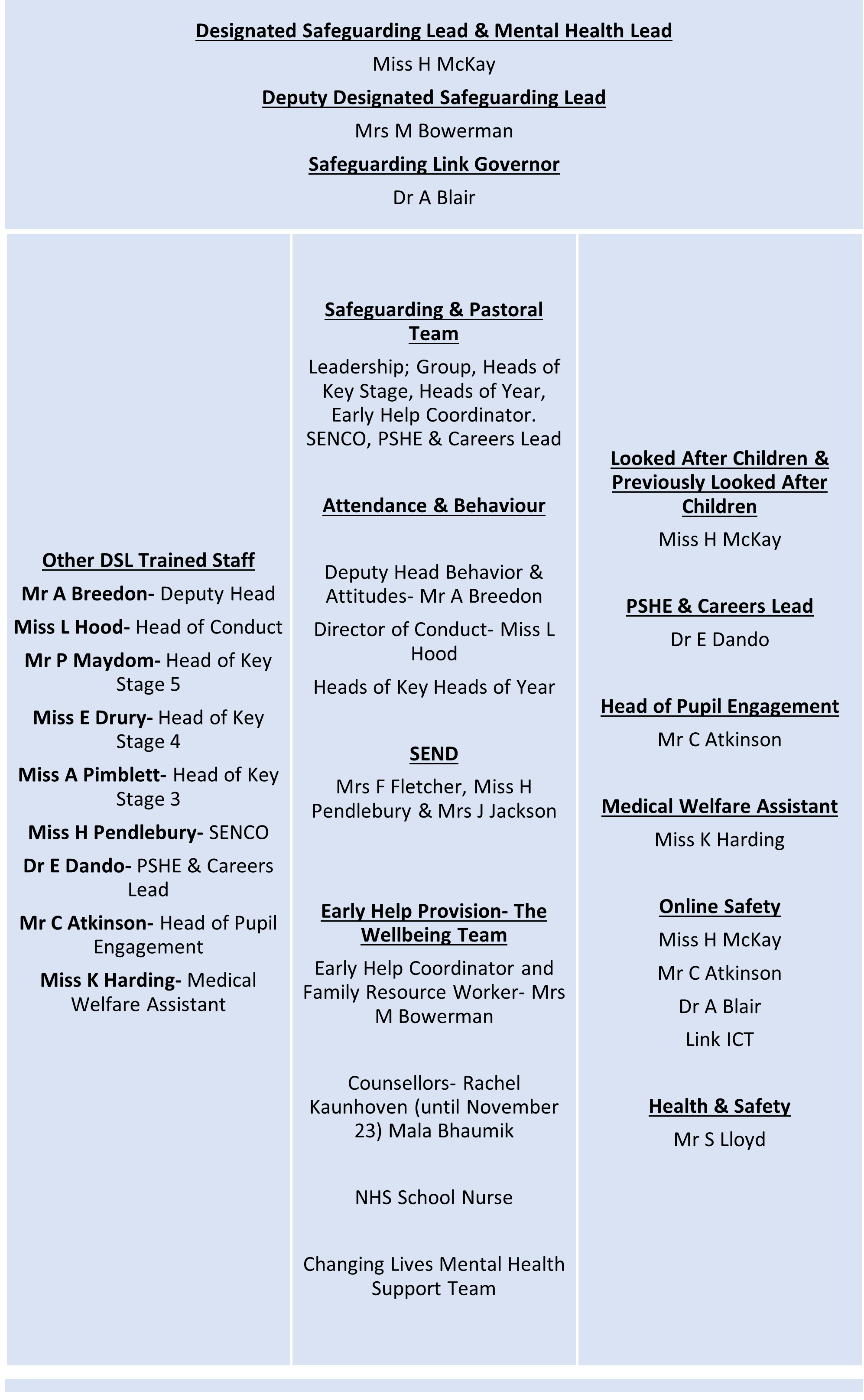 Designated Safeguarding Lead & Mental Health Lead

Miss H McKay

Deputy Designated Safeguarding Lead

Mrs M Bowerman

Safeguarding Link Governor

Dr A Blair

Other DSL Trained Staff

Mr A Breedon- Deputy Head

Miss L Hood- Head of Conduct

Mr P Maydom- Head of Key Stage 5

Miss E Drury- Head of Key Stage 4

Miss A Pimblett- Head of Key Stage 3

Miss H Pendlebury- SENCO

Dr E Dando- PSHE & Careers Lead

Mr C Atkinson- Head of Pupil Engagement

Miss K Harding- Medical Welfare Assistant

Safeguarding & Pastoral Team

Leadership; Group, Heads of Key Stage, Heads of Year, Early Help Coordinator. SENCO, PSHE & Careers Lead

Attendance & Behaviour

Deputy Head Behavior & Attitudes- Mr A Breedon

Director of Conduct- Miss L Hood

Heads of Key Heads of Year

SEND

Mrs F Fletcher, Miss H Pendlebury & Mrs J Jackson

Early Help Provision- The Wellbeing Team

Early Help Coordinator and Family Resource Worker- Mrs M Bowerman

Counsellors- Rachel Kaunhoven (until November 23) Mala Bhaumik

NHS School Nurse

Changing Lives Mental Health Support Team

Looked After Children & Previously Looked After Children

Miss H McKay

PSHE & Careers Lead

Dr E Dando

Head of Pupil Engagement

Mr C Atkinson

Medical Welfare Assistant

Miss K Harding

Online Safety

Miss H McKay

Mr C Atkinson

Dr A Blair

Link ICT

Health & Safety

Mr S Lloyd